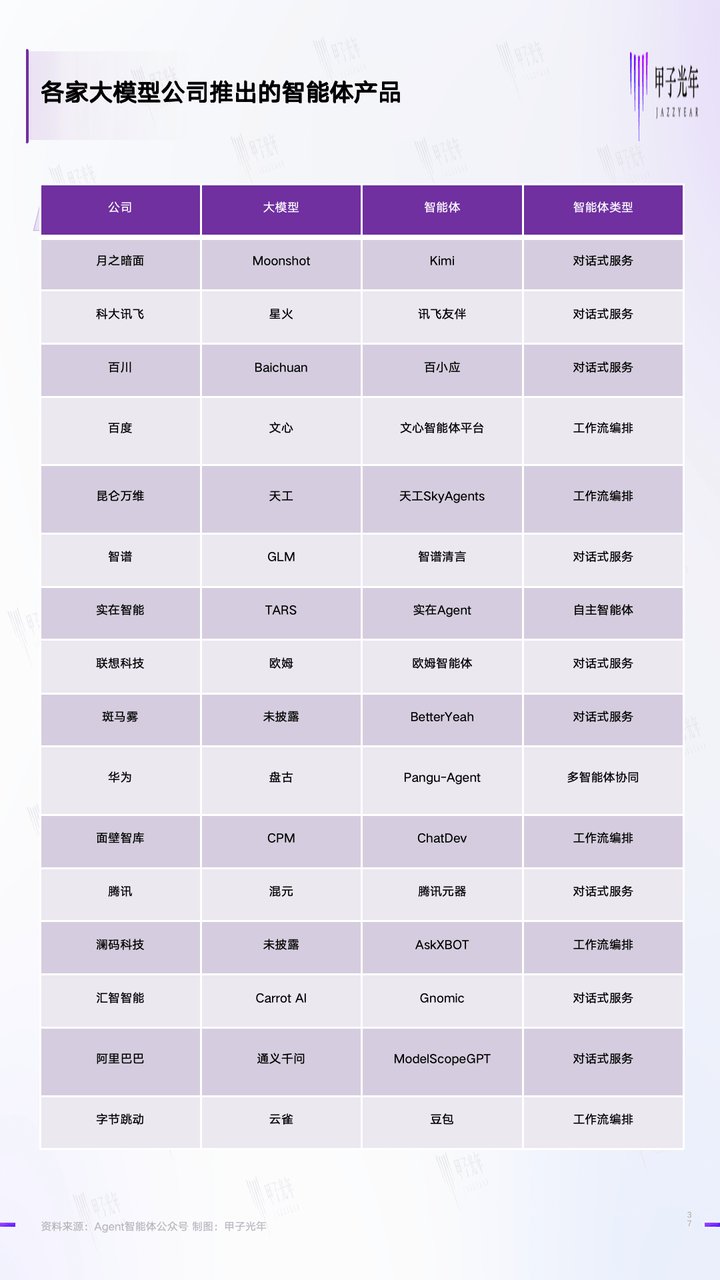 各家大模型公司推出的智能体产品

甲子光年
JAZZYEAR

| 公司 | 大模型 | 智能体 | 智能体类型 |
|---|---|---|---|
| 月之暗面 | Moonshot | Kimi | 对话式服务 |
| 科大讯飞 | 星火 | 讯飞友伴 | 对话式服务 |
| 百川 | Baichuan | 百小应 | 对话式服务 |
| 百度 | 文心 | 文心智能体平台 | 工作流编排 |
| 昆仑万维 | 天工 | 天工SkyAgents | 工作流编排 |
| 智谱 | GLM | 智谱清言 | 对话式服务 |
| 实在智能 | TARS | 实在Agent | 自主智能体 |
| 联想科技 | 欧姆 | 欧姆智能体 | 对话式服务 |
| 斑马雾 | 未披露 | BetterYeah | 对话式服务 |
| 华为 | 盘古 | Pangu-Agent | 多智能体协同 |
| 面壁智库 | CPM | ChatDev | 工作流编排 |
| 腾讯 | 混元 | 腾讯元器 | 对话式服务 |
| 澜码科技 | 未披露 | AskXBOT | 工作流编排 |
| 汇智智能 | Carrot AI | Gnomic | 对话式服务 |
| 阿里巴巴 | 通义千问 | ModelScopeGPT | 对话式服务 |
| 字节跳动 | 云雀 | 豆包 | 工作流编排 |

资料来源：Agent智能体公众号 制图：甲子光年

37